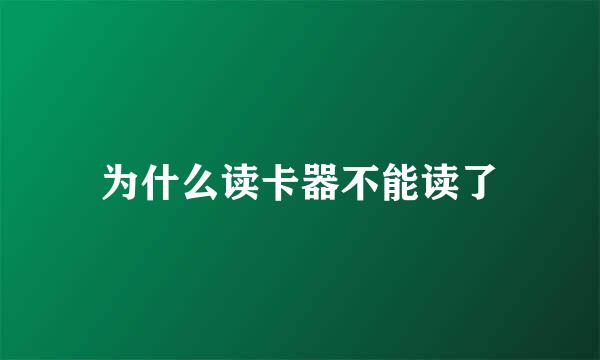 为什么读卡器不能读了